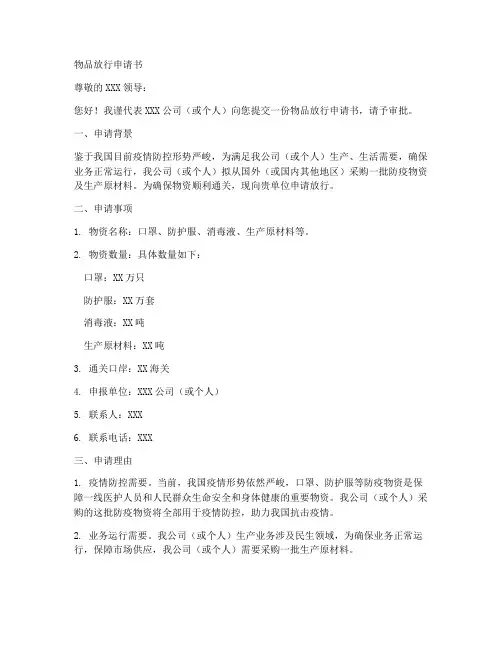 物品放行申请书

尊敬的 XXX 领导：

您好！我谨代表 XXX 公司（或个人）向您提交一份物品放行申请书，请予审批。

一、申请背景

鉴于我国目前疫情防控形势严峻，为满足我公司（或个人）生产、生活需要，确保业务正常运行，我公司（或个人）拟从国外（或国内其他地区）采购一批防疫物资及生产原材料。为确保物资顺利通关，现向贵单位申请放行。

二、申请事项

1. 物资名称：口罩、防护服、消毒液、生产原材料等。

2. 物资数量：具体数量如下：

口罩：XX 万只

防护服：XX 万套

消毒液：XX 吨

生产原材料：XX 吨

3. 通关口岸：XX 海关

4. 申报单位：XXX 公司（或个人）

5. 联系人：XXX

6. 联系电话：XXX

三、申请理由

1. 疫情防控需要。当前，我国疫情形势依然严峻，口罩、防护服等防疫物资是保障一线医护人员和人民群众生命安全和身体健康的重要物资。我公司（或个人）采购的这批防疫物资将全部用于疫情防控，助力我国抗击疫情。

2. 业务运行需要。我公司（或个人）生产业务涉及民生领域，为确保业务正常运行，保障市场供应，我公司（或个人）需要采购一批生产原材料。